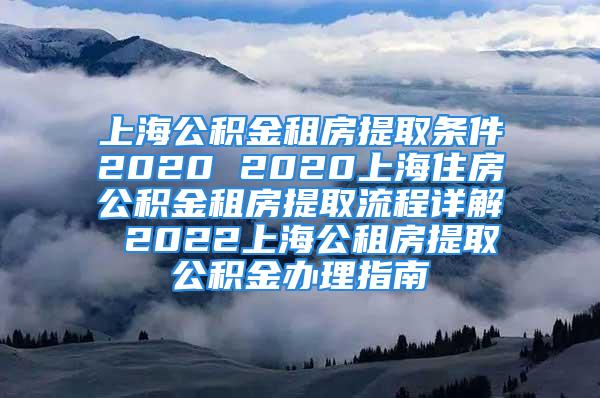 上海公积金租房提取条件2020 2020上海住房公积金租房提取流程详解 2022上海公租房提取公积金办理指南